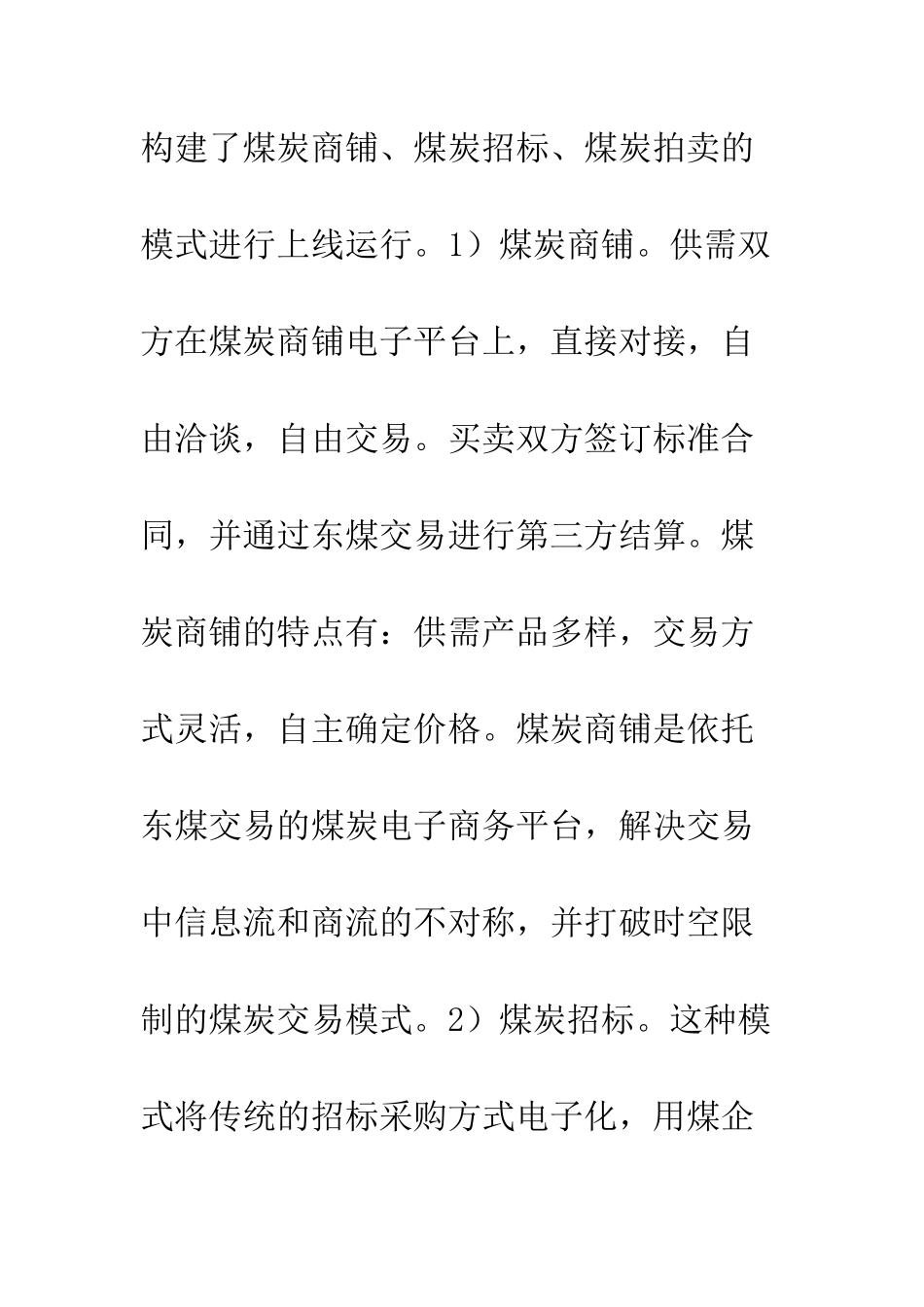 构建了煤炭商铺、煤炭招标、煤炭拍卖的模式进行上线运行。1）煤炭商铺。供需双方在煤炭商铺电子平台上，直接对接，自由洽谈，自由交易。买卖双方签订标准合同，并通过东煤交易进行第三方结算。煤炭商铺的特点有：供需产品多样，交易方式灵活，自主确定价格。煤炭商铺是依托东煤交易的煤炭电子商务平台，解决交易中信息流和商流的不对称，并打破时空限制的煤炭交易模式。2）煤炭招标。这种模式将传统的招标采购方式电子化，用煤企